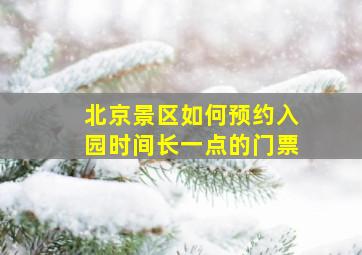 北京景区如何预约入园时间长一点的门票